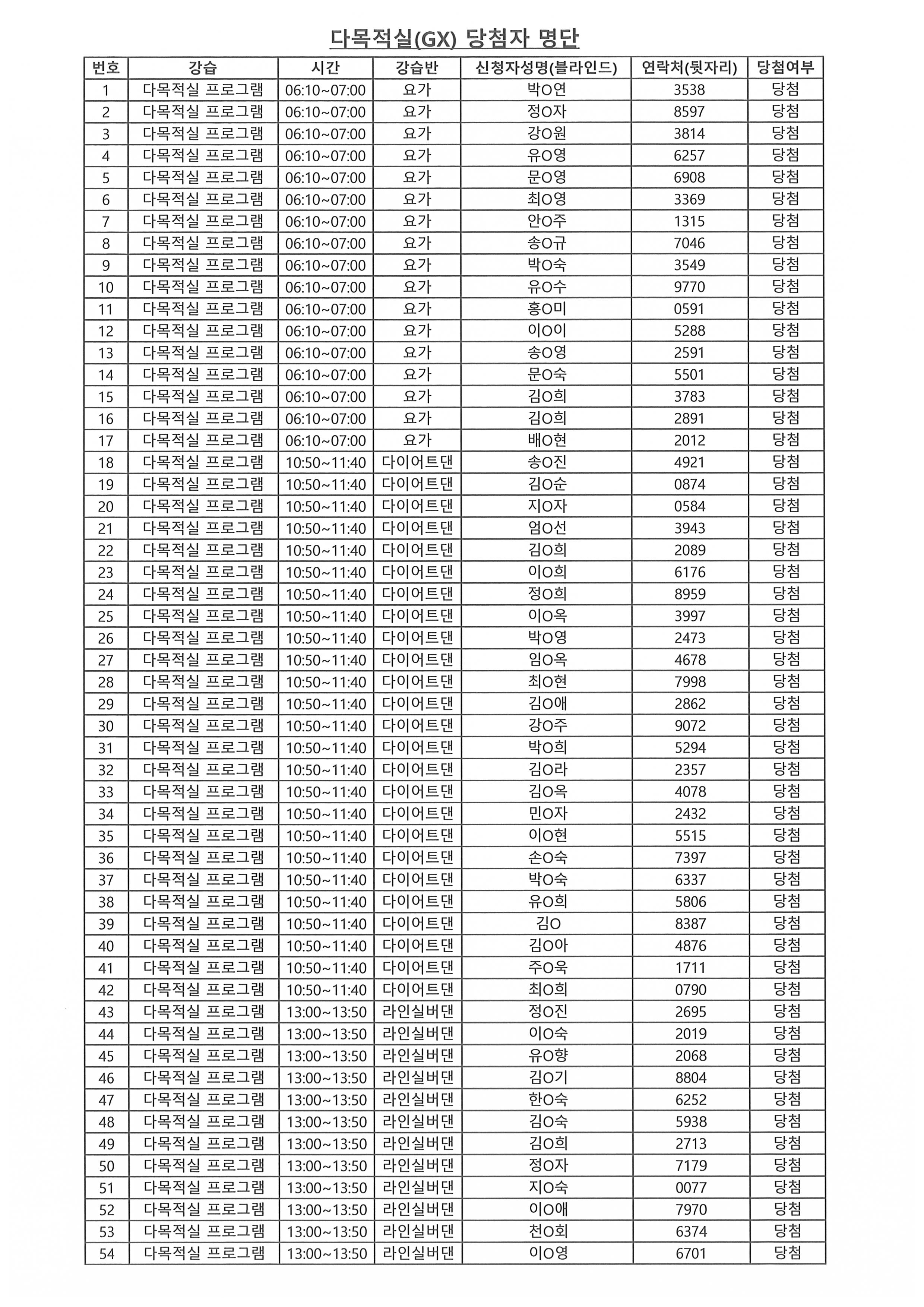 다목적실(GX) 당첨자 명단

| 번호 | 강습 | 시간 | 강습반 | 신청자성명(블라인드) | 연락처(뒷자리) | 당첨여부 |
|---|---|---|---|---|---|---|
| 1 | 다목적실 프로그램 | 06:10~07:00 | 요가 | 박O연 | 3538 | 당첨 |
| 2 | 다목적실 프로그램 | 06:10~07:00 | 요가 | 정O자 | 8597 | 당첨 |
| 3 | 다목적실 프로그램 | 06:10~07:00 | 요가 | 강O원 | 3814 | 당첨 |
| 4 | 다목적실 프로그램 | 06:10~07:00 | 요가 | 유O영 | 6257 | 당첨 |
| 5 | 다목적실 프로그램 | 06:10~07:00 | 요가 | 문O영 | 6908 | 당첨 |
| 6 | 다목적실 프로그램 | 06:10~07:00 | 요가 | 최O영 | 3369 | 당첨 |
| 7 | 다목적실 프로그램 | 06:10~07:00 | 요가 | 안O주 | 1315 | 당첨 |
| 8 | 다목적실 프로그램 | 06:10~07:00 | 요가 | 송O규 | 7046 | 당첨 |
| 9 | 다목적실 프로그램 | 06:10~07:00 | 요가 | 박O숙 | 3549 | 당첨 |
| 10 | 다목적실 프로그램 | 06:10~07:00 | 요가 | 유O수 | 9770 | 당첨 |
| 11 | 다목적실 프로그램 | 06:10~07:00 | 요가 | 홍O미 | 0591 | 당첨 |
| 12 | 다목적실 프로그램 | 06:10~07:00 | 요가 | 이O이 | 5288 | 당첨 |
| 13 | 다목적실 프로그램 | 06:10~07:00 | 요가 | 송O영 | 2591 | 당첨 |
| 14 | 다목적실 프로그램 | 06:10~07:00 | 요가 | 문O숙 | 5501 | 당첨 |
| 15 | 다목적실 프로그램 | 06:10~07:00 | 요가 | 김O희 | 3783 | 당첨 |
| 16 | 다목적실 프로그램 | 06:10~07:00 | 요가 | 김O희 | 2891 | 당첨 |
| 17 | 다목적실 프로그램 | 06:10~07:00 | 요가 | 배O현 | 2012 | 당첨 |
| 18 | 다목적실 프로그램 | 10:50~11:40 | 다이어트댄 | 송O진 | 4921 | 당첨 |
| 19 | 다목적실 프로그램 | 10:50~11:40 | 다이어트댄 | 김O순 | 0874 | 당첨 |
| 20 | 다목적실 프로그램 | 10:50~11:40 | 다이어트댄 | 지O자 | 0584 | 당첨 |
| 21 | 다목적실 프로그램 | 10:50~11:40 | 다이어트댄 | 엄O선 | 3943 | 당첨 |
| 22 | 다목적실 프로그램 | 10:50~11:40 | 다이어트댄 | 김O희 | 2089 | 당첨 |
| 23 | 다목적실 프로그램 | 10:50~11:40 | 다이어트댄 | 이O희 | 6176 | 당첨 |
| 24 | 다목적실 프로그램 | 10:50~11:40 | 다이어트댄 | 정O희 | 8959 | 당첨 |
| 25 | 다목적실 프로그램 | 10:50~11:40 | 다이어트댄 | 이O옥 | 3997 | 당첨 |
| 26 | 다목적실 프로그램 | 10:50~11:40 | 다이어트댄 | 박O영 | 2473 | 당첨 |
| 27 | 다목적실 프로그램 | 10:50~11:40 | 다이어트댄 | 임O옥 | 4678 | 당첨 |
| 28 | 다목적실 프로그램 | 10:50~11:40 | 다이어트댄 | 최O현 | 7998 | 당첨 |
| 29 | 다목적실 프로그램 | 10:50~11:40 | 다이어트댄 | 김O애 | 2862 | 당첨 |
| 30 | 다목적실 프로그램 | 10:50~11:40 | 다이어트댄 | 강O주 | 9072 | 당첨 |
| 31 | 다목적실 프로그램 | 10:50~11:40 | 다이어트댄 | 박O희 | 5294 | 당첨 |
| 32 | 다목적실 프로그램 | 10:50~11:40 | 다이어트댄 | 김O라 | 2357 | 당첨 |
| 33 | 다목적실 프로그램 | 10:50~11:40 | 다이어트댄 | 김O옥 | 4078 | 당첨 |
| 34 | 다목적실 프로그램 | 10:50~11:40 | 다이어트댄 | 민O자 | 2432 | 당첨 |
| 35 | 다목적실 프로그램 | 10:50~11:40 | 다이어트댄 | 이O현 | 5515 | 당첨 |
| 36 | 다목적실 프로그램 | 10:50~11:40 | 다이어트댄 | 손O숙 | 7397 | 당첨 |
| 37 | 다목적실 프로그램 | 10:50~11:40 | 다이어트댄 | 박O숙 | 6337 | 당첨 |
| 38 | 다목적실 프로그램 | 10:50~11:40 | 다이어트댄 | 유O희 | 5806 | 당첨 |
| 39 | 다목적실 프로그램 | 10:50~11:40 | 다이어트댄 | 김O | 8387 | 당첨 |
| 40 | 다목적실 프로그램 | 10:50~11:40 | 다이어트댄 | 김O아 | 4876 | 당첨 |
| 41 | 다목적실 프로그램 | 10:50~11:40 | 다이어트댄 | 주O욱 | 1711 | 당첨 |
| 42 | 다목적실 프로그램 | 10:50~11:40 | 다이어트댄 | 최O희 | 0790 | 당첨 |
| 43 | 다목적실 프로그램 | 13:00~13:50 | 라인실버댄 | 정O진 | 2695 | 당첨 |
| 44 | 다목적실 프로그램 | 13:00~13:50 | 라인실버댄 | 이O숙 | 2019 | 당첨 |
| 45 | 다목적실 프로그램 | 13:00~13:50 | 라인실버댄 | 유O향 | 2068 | 당첨 |
| 46 | 다목적실 프로그램 | 13:00~13:50 | 라인실버댄 | 김O기 | 8804 | 당첨 |
| 47 | 다목적실 프로그램 | 13:00~13:50 | 라인실버댄 | 한O숙 | 6252 | 당첨 |
| 48 | 다목적실 프로그램 | 13:00~13:50 | 라인실버댄 | 김O숙 | 5938 | 당첨 |
| 49 | 다목적실 프로그램 | 13:00~13:50 | 라인실버댄 | 김O희 | 2713 | 당첨 |
| 50 | 다목적실 프로그램 | 13:00~13:50 | 라인실버댄 | 정O자 | 7179 | 당첨 |
| 51 | 다목적실 프로그램 | 13:00~13:50 | 라인실버댄 | 지O숙 | 0077 | 당첨 |
| 52 | 다목적실 프로그램 | 13:00~13:50 | 라인실버댄 | 이O애 | 7970 | 당첨 |
| 53 | 다목적실 프로그램 | 13:00~13:50 | 라인실버댄 | 천O회 | 6374 | 당첨 |
| 54 | 다목적실 프로그램 | 13:00~13:50 | 라인실버댄 | 이O영 | 6701 | 당첨 |